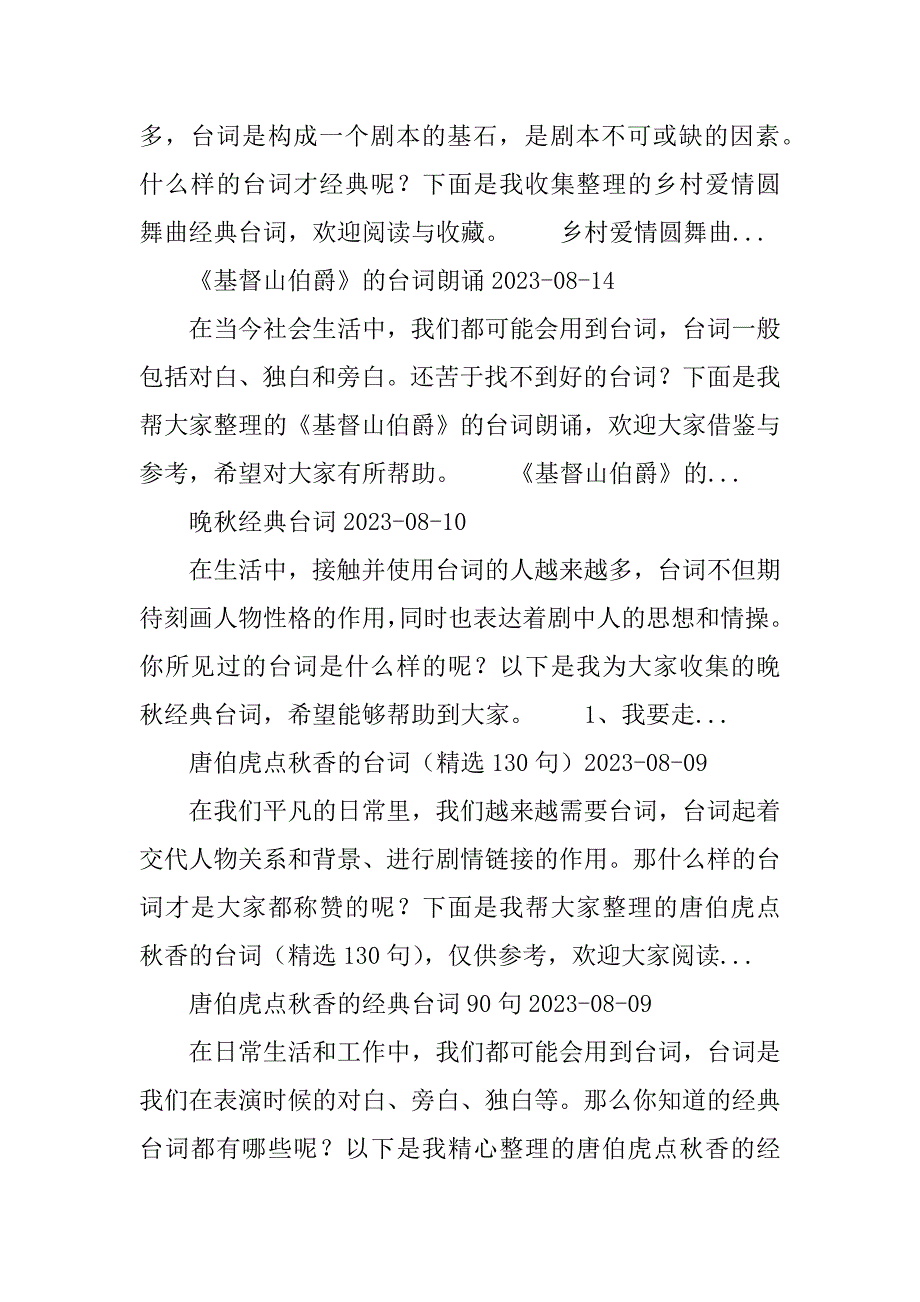 多，台词是构成一个剧本的基石，是剧本不可或缺的因素。什么样的台词才经典呢？下面是我收集整理的乡村爱情圆舞曲经典台词，欢迎阅读与收藏。　　乡村爱情圆舞曲...

《基督山伯爵》的台词朗诵 2023-08-14

在当今社会生活中，我们都可能会用到台词，台词一般包括对白、独白和旁白。还苦于找不到好的台词？下面是我帮大家整理的《基督山伯爵》的台词朗诵，欢迎大家借鉴与参考，希望对大家有所帮助。　　《基督山伯爵》的...

晚秋经典台词 2023-08-10

在生活中，接触并使用台词的人越来越多，台词不但期待刻画人物性格的作用，同时也表达着剧中人的思想和情操。你所见过的台词是什么样的呢？以下是我为大家收集的晚秋经典台词，希望能够帮助到大家。　　1、我要走...

唐伯虎点秋香的台词（精选 130 句）2023-08-09

在我们平凡的日常里，我们越来越需要台词，台词起着交代人物关系和背景、进行剧情链接的作用。那什么样的台词才是大家都称赞的呢？下面是我帮大家整理的唐伯虎点秋香的台词（精选 130 句），仅供参考，欢迎大家阅读...

唐伯虎点秋香的经典台词 90 句 2023-08-09

在日常生活和工作中，我们都可能会用到台词，台词是我们在表演时候的对白、旁白、独白等。那么你知道的经典台词都有哪些呢？以下是我精心整理的唐伯虎点秋香的经